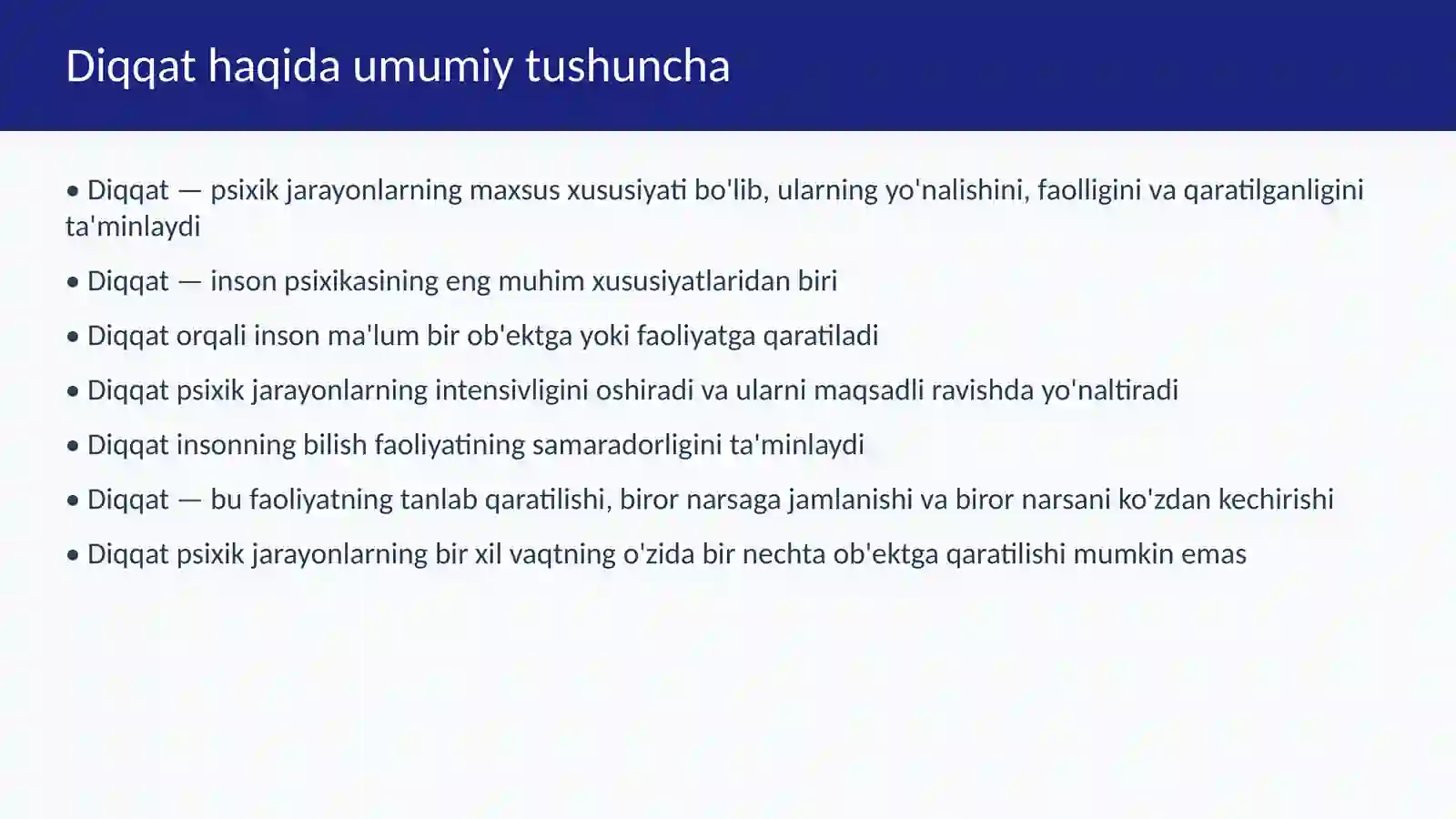 Diqqat haqida umumiy tushuncha

• Diqqat — psixik jarayonlarning maxsus xususiyati bo'lib, ularning yo'nalishini, faolligini va qaratilganligini ta'minlaydi

• Diqqat — inson psixikasining eng muhim xususiyatlaridan biri

• Diqqat orqali inson ma'lum bir ob'ektga yoki faoliyatga qaratiladi

• Diqqat psixik jarayonlarning intensivligini oshiradi va ularni maqsadli ravishda yo'naltiradi

• Diqqat insonning bilish faoliyatining samaradorligini ta'minlaydi

• Diqqat — bu faoliyatning tanlab qaratilishi, biror narsaga jamlanishi va biror narsani ko'zdan kechirishi

• Diqqat psixik jarayonlarning bir xil vaqtning o'zida bir nechta ob'ektga qaratilishi mumkin emas